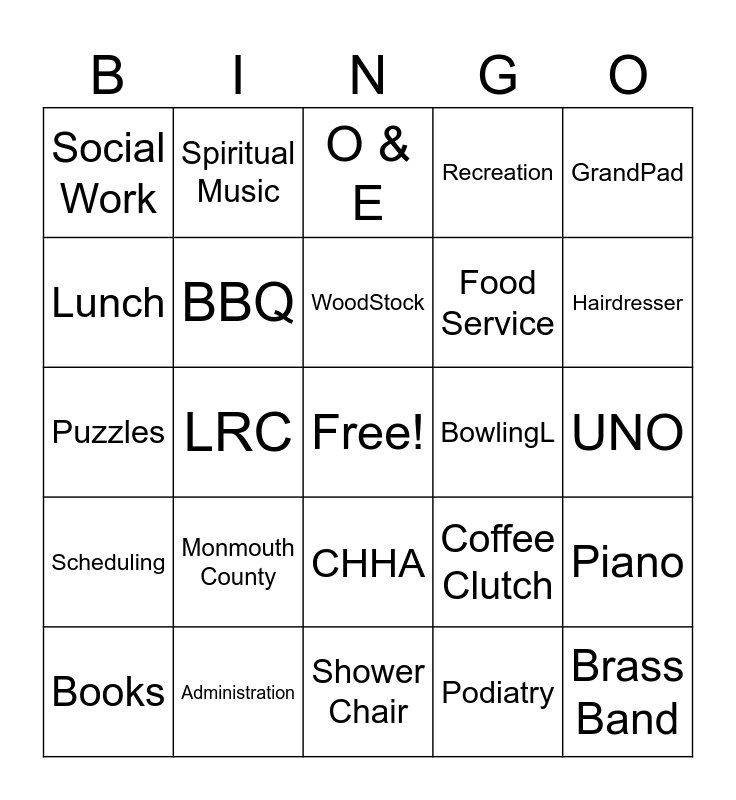 | B | I | N | G | O |
|---|---|---|---|---|
| Social Work | Spiritual Music | O & E | Recreation | GrandPad |
| Lunch | BBQ | WoodStock | Food Service | Hairdresser |
| Puzzles | LRC | Free! | BowlingL | UNO |
| Scheduling | Monmouth County | CHHA | Coffee Clutch | Piano |
| Books | Administration | Shower Chair | Podiatry | Brass Band |